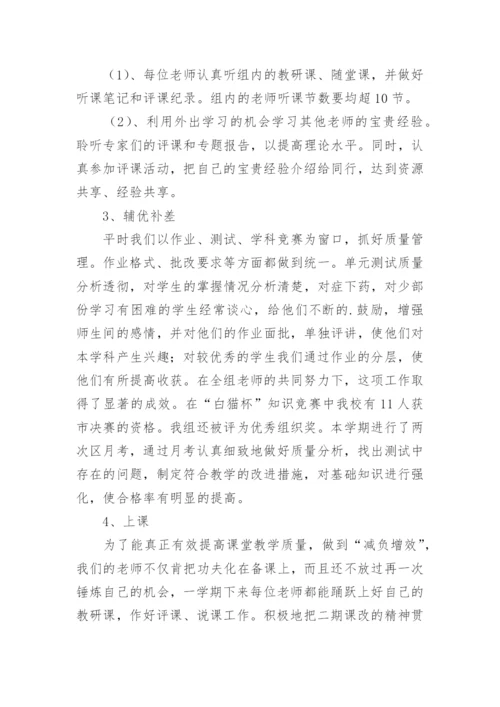 （1）、每位老师认真听组内的教研课、随堂课，并做好听课笔记和评课纪录。组内的老师听课节数要均超10节。

（2）、利用外出学习的机会学习其他老师的宝贵经验。聆听专家们的评课和专题报告，以提高理论水平。同时，认真参加评课活动，把自己的宝贵经验介绍给同行，达到资源共享、经验共享。

3、辅优补差

平时我们以作业、测试、学科竞赛为窗口，抓好质量管理。作业格式、批改要求等方面都做到统一。单元测试质量分析透彻，对学生的掌握情况分析清楚，对症下药，对少部份学习有困难的学生经常谈心，给他们不断的.鼓励，增强师生间的感情，并对他们的作业面批，单独评讲，使他们对本学科产生兴趣；对较优秀的学生我们通过作业的分层，使他们有所提高收获。在全组老师的共同努力下，这项工作取得了显著的成效。在“白猫杯”知识竞赛中我校有11人获市决赛的资格。我组还被评为优秀组织奖。本学期进行了两次区月考，通过月考认真细致地做好质量分析，找出测试中存在的问题，制定符合教学的改进措施，对基础知识进行强化，使合格率有明显的提高。

4、上课

为了能真正有效提高课堂教学质量，做到“减负增效”，我们的老师不仅肯把功夫化在备课上，而且还不放过再一次锤炼自己的机会，一学期下来每位老师都能踊跃上好自己的教研课，作好评课、说课工作。积极地把二期课改的精神贯